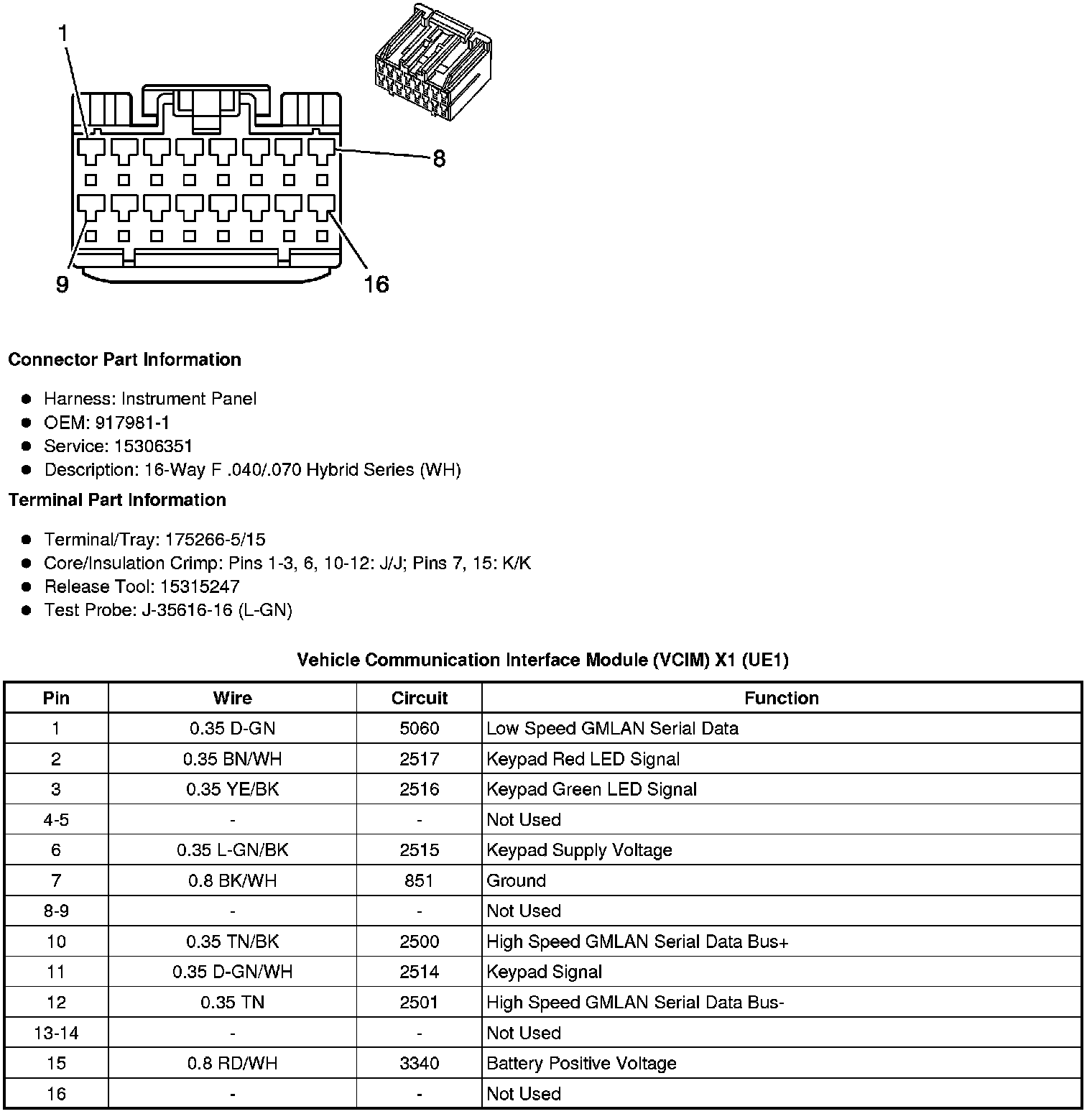 1

8

9

16

**Connector Part Information**

- Harness: Instrument Panel
- OEM: 917981-1
- Service: 15306351
- Description: 16-Way F .040/.070 Hybrid Series (WH)

**Terminal Part Information**

- Terminal/Tray: 175266-5/15
- Core/Insulation Crimp: Pins 1-3, 6, 10-12: J/J; Pins 7, 15: K/K
- Release Tool: 15315247
- Test Probe: J-35616-16 (L-GN)

**Vehicle Communication Interface Module (VCIM) X1 (UE1)**

| Pin | Wire | Circuit | Function |
|---|---|---|---|
| 1 | 0.35 D-GN | 5060 | Low Speed GMLAN Serial Data |
| 2 | 0.35 BN/WH | 2517 | Keypad Red LED Signal |
| 3 | 0.35 YE/BK | 2516 | Keypad Green LED Signal |
| 4-5 | - | - | Not Used |
| 6 | 0.35 L-GN/BK | 2515 | Keypad Supply Voltage |
| 7 | 0.8 BK/WH | 851 | Ground |
| 8-9 | - | - | Not Used |
| 10 | 0.35 TN/BK | 2500 | High Speed GMLAN Serial Data Bus+ |
| 11 | 0.35 D-GN/WH | 2514 | Keypad Signal |
| 12 | 0.35 TN | 2501 | High Speed GMLAN Serial Data Bus- |
| 13-14 | - | - | Not Used |
| 15 | 0.8 RD/WH | 3340 | Battery Positive Voltage |
| 16 | - | - | Not Used |